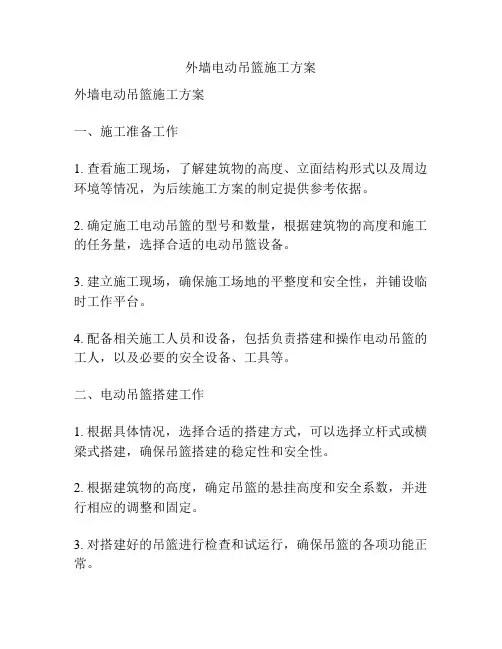 外墙电动吊篮施工方案

外墙电动吊篮施工方案

一、施工准备工作

1. 查看施工现场，了解建筑物的高度、立面结构形式以及周边环境等情况，为后续施工方案的制定提供参考依据。

2. 确定施工电动吊篮的型号和数量，根据建筑物的高度和施工的任务量，选择合适的电动吊篮设备。

3. 建立施工现场，确保施工场地的平整度和安全性，并铺设临时工作平台。

4. 配备相关施工人员和设备，包括负责搭建和操作电动吊篮的工人，以及必要的安全设备、工具等。

二、电动吊篮搭建工作

1. 根据具体情况，选择合适的搭建方式，可以选择立杆式或横梁式搭建，确保吊篮搭建的稳定性和安全性。

2. 根据建筑物的高度，确定吊篮的悬挂高度和安全系数，并进行相应的调整和固定。

3. 对搭建好的吊篮进行检查和试运行，确保吊篮的各项功能正常。